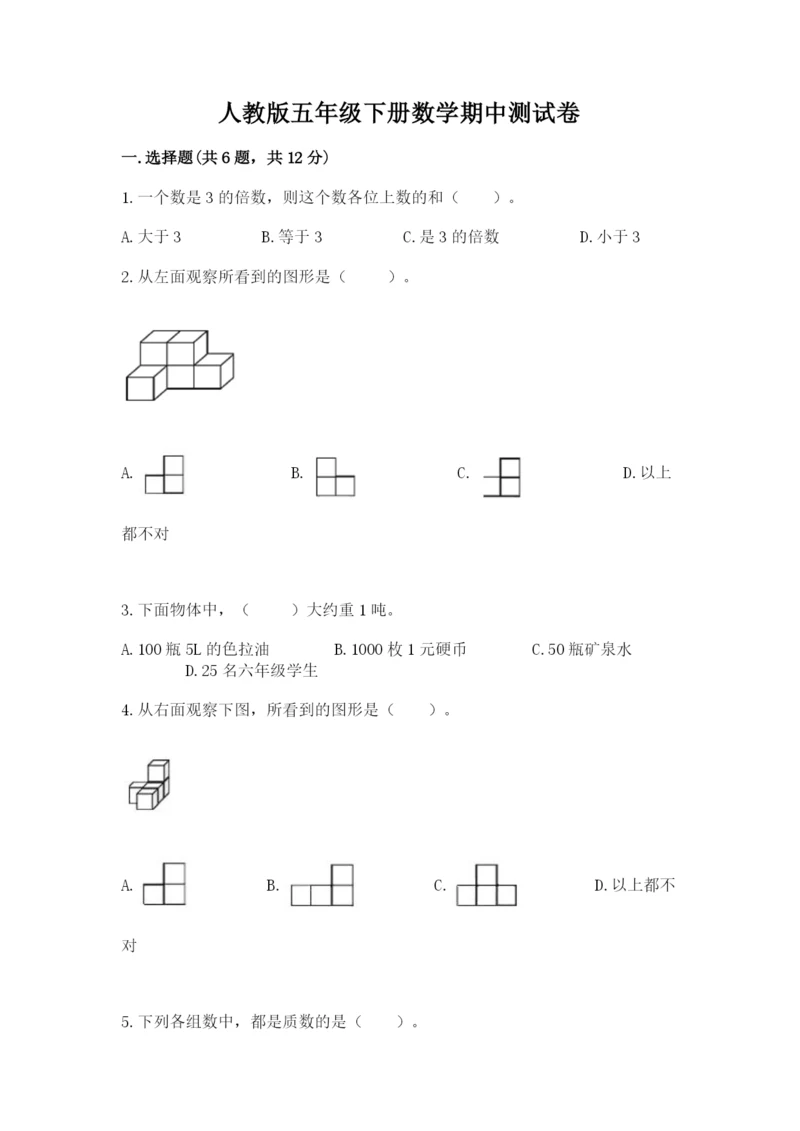 人教版五年级下册数学期中测试卷

一.选择题(共6题，共12分)

1.一个数是3的倍数，则这个数各位上数的和（　　）。

A.大于3　　B.等于3　　C.是3的倍数　　D.小于3

2.从左面观察所看到的图形是（　　）。

A.　　B.　　C.　　D.以上都不对

3.下面物体中，（　　）大约重1吨。

A.100瓶5L的色拉油　　B.1000枚1元硬币　　C.50瓶矿泉水　　D.25名六年级学生

4.从右面观察下图，所看到的图形是（　　）。

A.　　B.　　C.　　D.以上都不对

5.下列各组数中，都是质数的是（　　）。